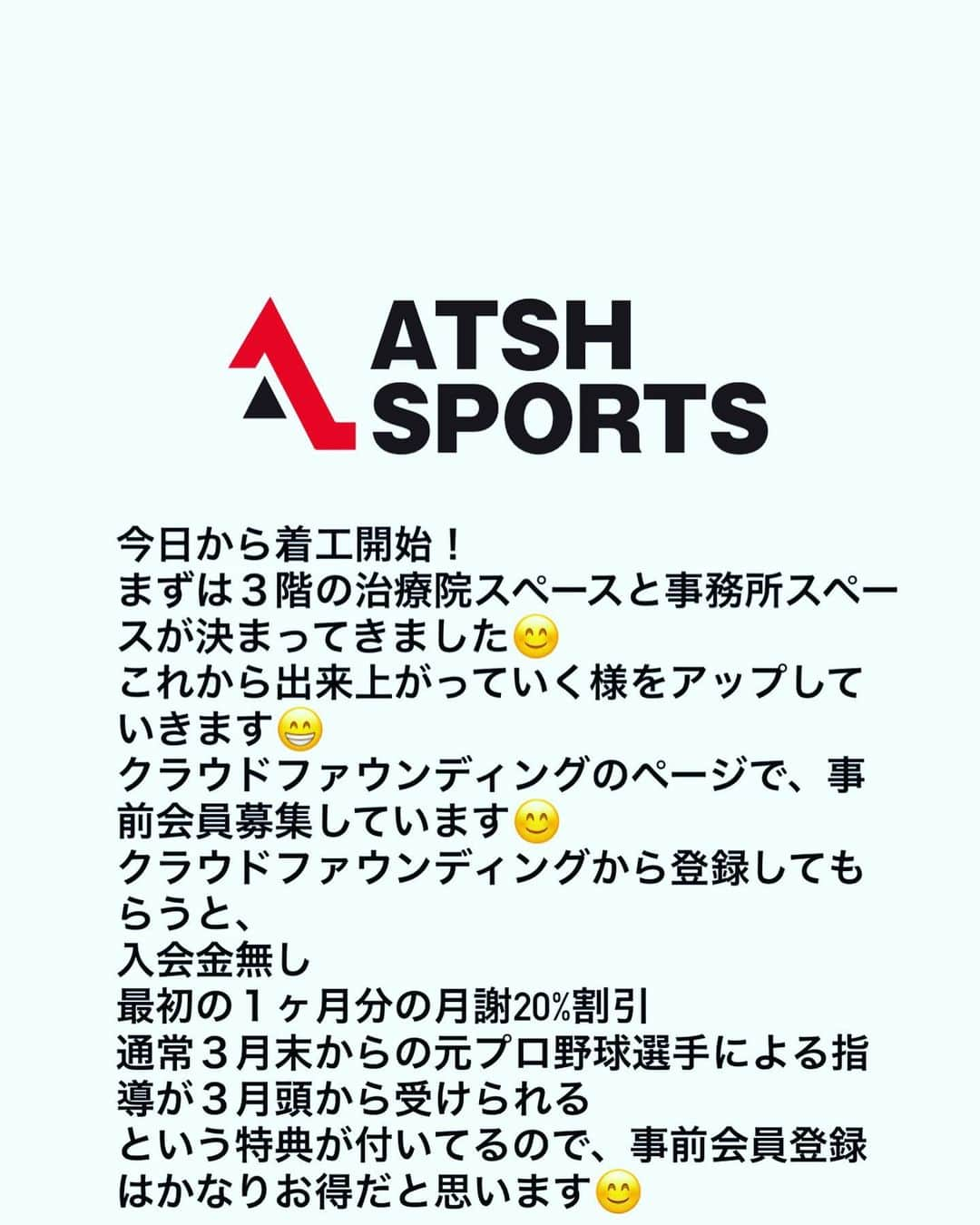 ATSH
SPORTS

今日から着工開始！
まずは３階の治療院スペースと事務所スペースが決まってきました😊
これから出来上がっていく様をアップしていきます😁
クラウドファウンディングのページで、事前会員募集しています😊
クラウドファウンディングから登録してもらうと、
入会金無し
最初の１ヶ月分の月謝20%割引
通常３月末からの元プロ野球選手による指導が３月頭から受けられる
という特典が付いてるので、事前会員登録はかなりお得だと思います😊